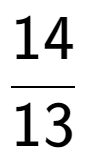 $\frac{14}{13}$